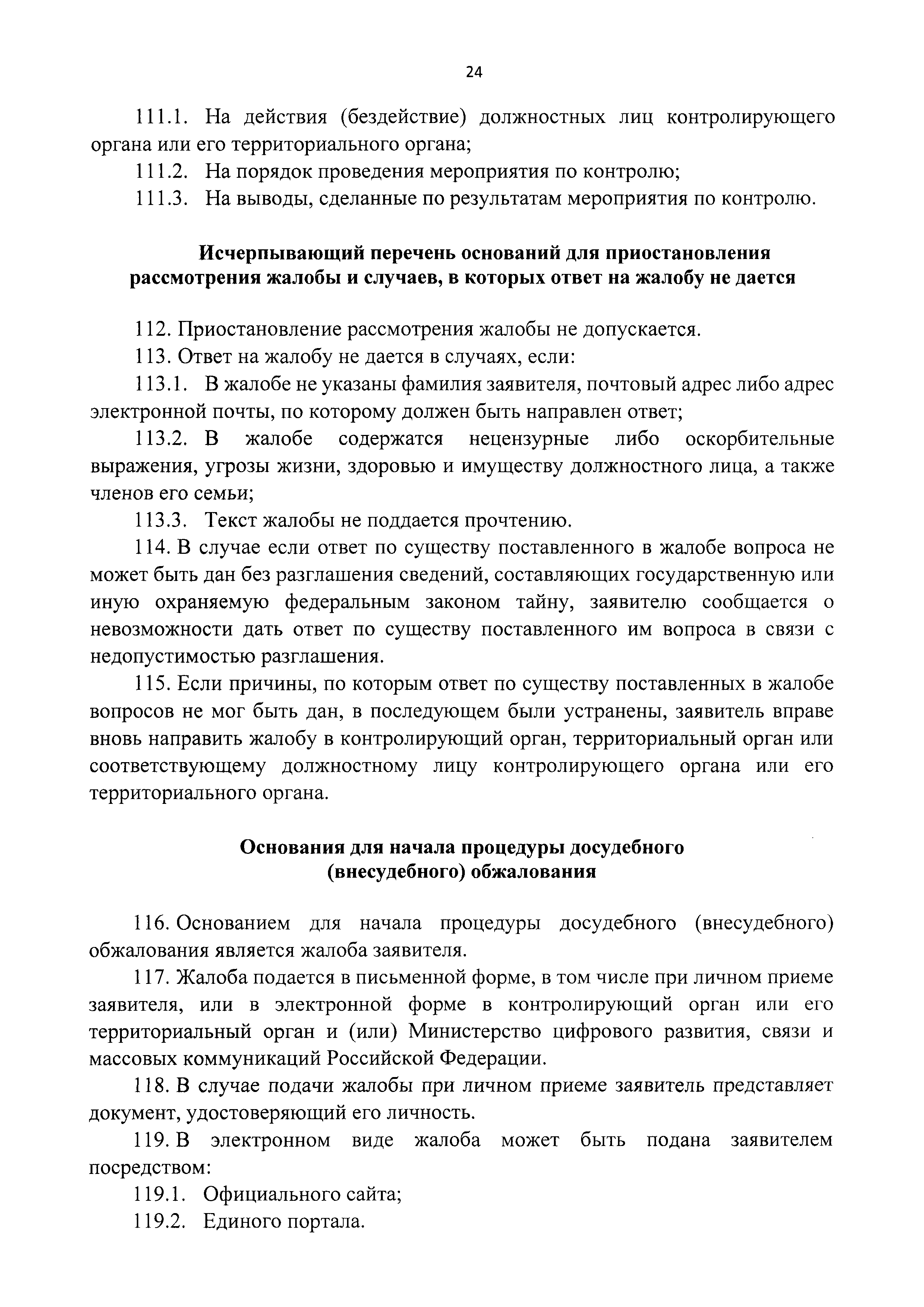 24

111.1. На действия (бездействие) должностных лиц контролирующего органа или его территориального органа;

111.2. На порядок проведения мероприятия по контролю;

111.3. На выводы, сделанные по результатам мероприятия по контролю.

Исчерпывающий перечень оснований для приостановления рассмотрения жалобы и случаев, в которых ответ на жалобу не дается

112. Приостановление рассмотрения жалобы не допускается.

113. Ответ на жалобу не дается в случаях, если:

113.1. В жалобе не указаны фамилия заявителя, почтовый адрес либо адрес электронной почты, по которому должен быть направлен ответ;

113.2. В жалобе содержатся нецензурные либо оскорбительные выражения, угрозы жизни, здоровью и имуществу должностного лица, а также членов его семьи;

113.3. Текст жалобы не поддается прочтению.

114. В случае если ответ по существу поставленного в жалобе вопроса не может быть дан без разглашения сведений, составляющих государственную или иную охраняемую федеральным законом тайну, заявителю сообщается о невозможности дать ответ по существу поставленного им вопроса в связи с недопустимостью разглашения.

115. Если причины, по которым ответ по существу поставленных в жалобе вопросов не мог быть дан, в последующем были устранены, заявитель вправе вновь направить жалобу в контролирующий орган, территориальный орган или соответствующему должностному лицу контролирующего органа или его территориального органа.

Основания для начала процедуры досудебного (внесудебного) обжалования

116. Основанием для начала процедуры досудебного (внесудебного) обжалования является жалоба заявителя.

117. Жалоба подается в письменной форме, в том числе при личном приеме заявителя, или в электронной форме в контролирующий орган или его территориальный орган и (или) Министерство цифрового развития, связи и массовых коммуникаций Российской Федерации.

118. В случае подачи жалобы при личном приеме заявитель представляет документ, удостоверяющий его личность.

119. В электронном виде жалоба может быть подана заявителем посредством:

119.1. Официального сайта;

119.2. Единого портала.